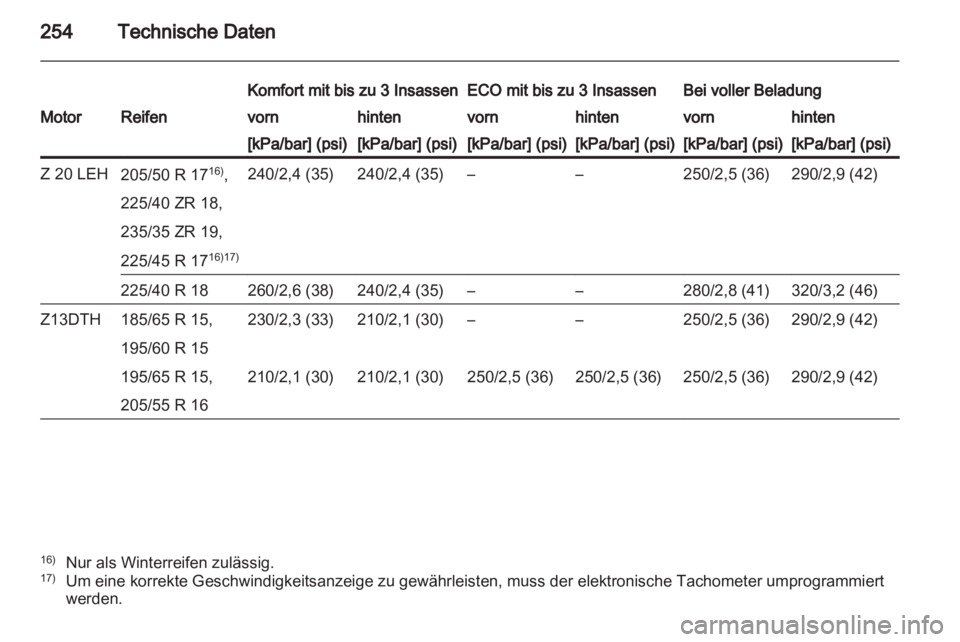 254 Technische Daten

| Motor | Reifen | Komfort mit bis zu 3 Insassen vorn [kPa/bar] (psi) | Komfort mit bis zu 3 Insassen hinten [kPa/bar] (psi) | ECO mit bis zu 3 Insassen vorn [kPa/bar] (psi) | ECO mit bis zu 3 Insassen hinten [kPa/bar] (psi) | Bei voller Beladung vorn [kPa/bar] (psi) | Bei voller Beladung hinten [kPa/bar] (psi) |
|---|---|---|---|---|---|---|---|
| Z 20 LEH | 205/50 R 17$^{16)}$, 225/40 ZR 18, 235/35 ZR 19, 225/45 R 17$^{16)17)}$ | 240/2,4 (35) | 240/2,4 (35) | – | – | 250/2,5 (36) | 290/2,9 (42) |
| | 225/40 R 18 | 260/2,6 (38) | 240/2,4 (35) | – | – | 280/2,8 (41) | 320/3,2 (46) |
| Z13DTH | 185/65 R 15, 195/60 R 15 | 230/2,3 (33) | 210/2,1 (30) | – | – | 250/2,5 (36) | 290/2,9 (42) |
| | 195/65 R 15, 205/55 R 16 | 210/2,1 (30) | 210/2,1 (30) | 250/2,5 (36) | 250/2,5 (36) | 250/2,5 (36) | 290/2,9 (42) |

$^{16)}$ Nur als Winterreifen zulässig.
$^{17)}$ Um eine korrekte Geschwindigkeitsanzeige zu gewährleisten, muss der elektronische Tachometer umprogrammiert werden.

carmanualsonline.info